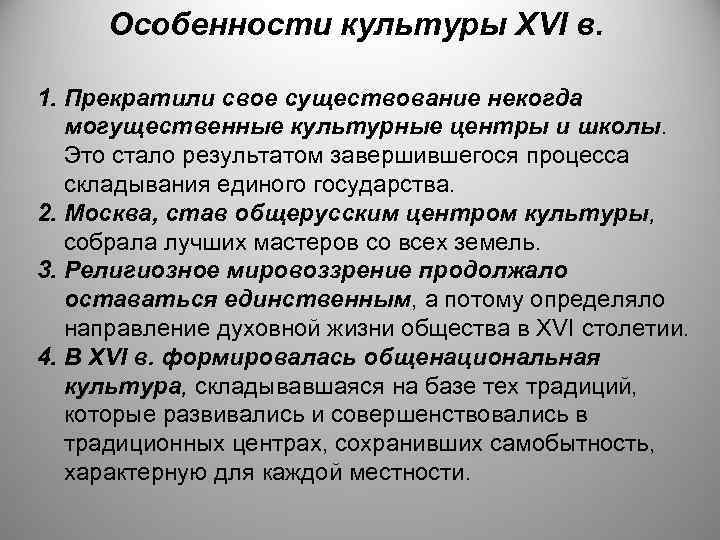 Особенности культуры XVI в.

1. Прекратили свое существование некогда могущественные культурные центры и школы. Это стало результатом завершившегося процесса складывания единого государства.
2. Москва, став общерусским центром культуры, собрала лучших мастеров со всех земель.
3. Религиозное мировоззрение продолжало оставаться единственным, а потому определяло направление духовной жизни общества в XVI столетии.
4. В XVI в. формировалась общенациональная культура, складывавшаяся на базе тех традиций, которые развивались и совершенствовались в традиционных центрах, сохранивших самобытность, характерную для каждой местности.